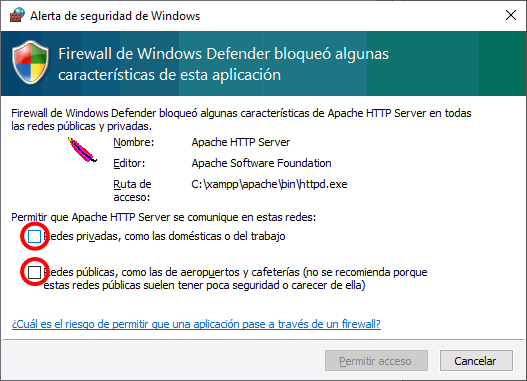 Alerta de seguridad de Windows

Firewall de Windows Defender bloqueó algunas características de esta aplicación

Firewall de Windows Defender bloqueó algunas características de Apache HTTP Server en todas las redes públicas y privadas.

Nombre: Apache HTTP Server

Editor: Apache Software Foundation

Ruta de acceso: C:\xampp\apache\bin\httpd.exe

Permitir que Apache HTTP Server se comunique en estas redes:

Redes privadas, como las domésticas o del trabajo

Redes públicas, como las de aeropuertos y cafeterías (no se recomienda porque estas redes públicas suelen tener poca seguridad o carecer de ella)

¿Cuál es el riesgo de permitir que una aplicación pase a través de un firewall?

Permitir acceso

Cancelar